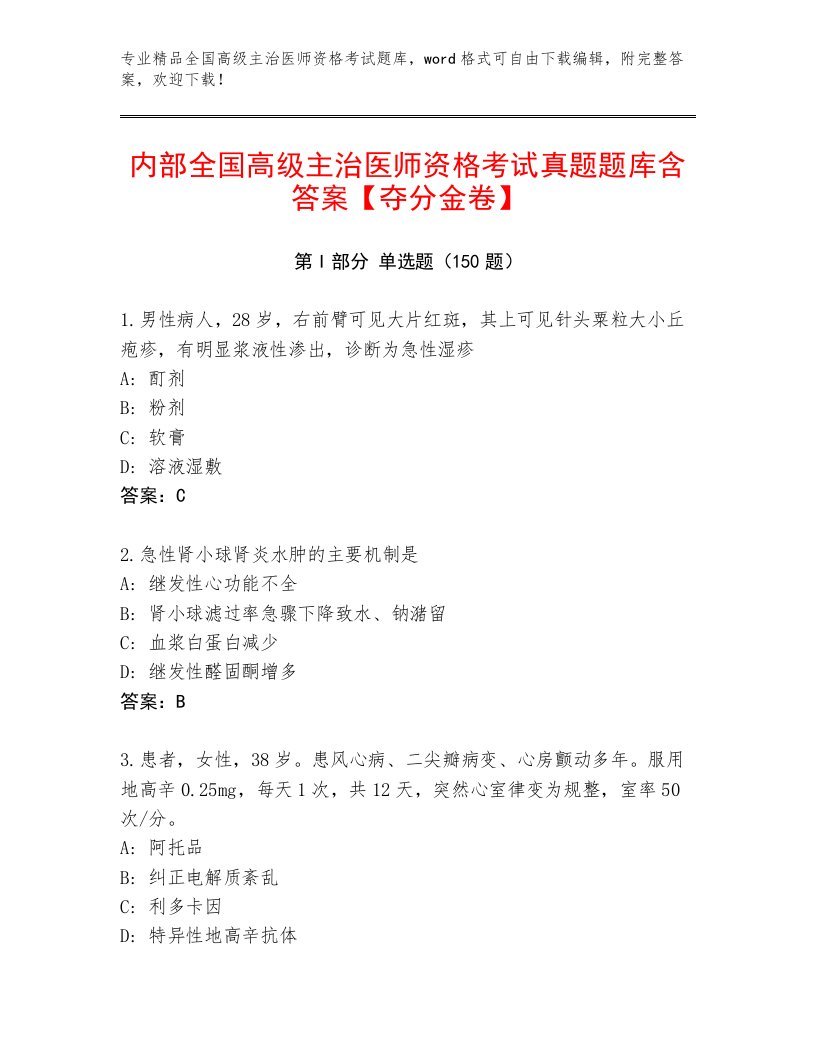 专业精品全国高级主治医师资格考试题库，word格式可自由下载编辑，附完整答案，欢迎下载！

内部全国高级主治医师资格考试真题题库含答案【夺分金卷】

第I部分 单选题（150题）

1.男性病人，28岁，右前臂可见大片红斑，其上可见针头粟粒大小丘疱疹，有明显浆液性渗出，诊断为急性湿疹
A：酊剂
B：粉剂
C：软膏
D：溶液湿敷
答案：C

2.急性肾小球肾炎水肿的主要机制是
A：继发性心功能不全
B：肾小球滤过率急骤下降致水、钠潴留
C：血浆白蛋白减少
D：继发性醛固酮增多
答案：B

3.患者，女性，38岁。患风心病、二尖瓣病变、心房颤动多年。服用地高辛0.25mg，每天1次，共12天，突然心室律变为规整，室率50次/分。
A：阿托品
B：纠正电解质紊乱
C：利多卡因
D：特异性地高辛抗体